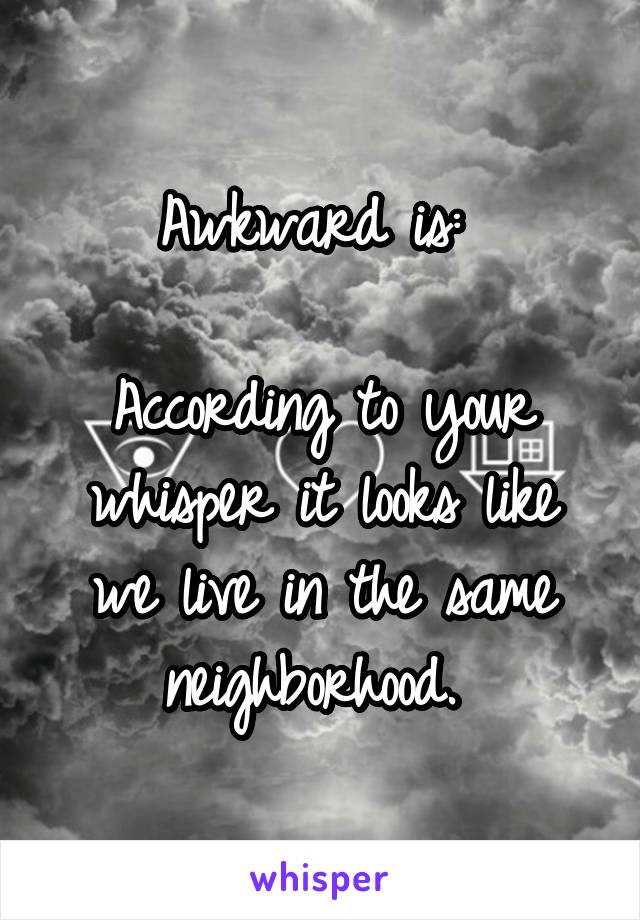 Awkward is:

According to your whisper it looks like we live in the same neighborhood.

whisper